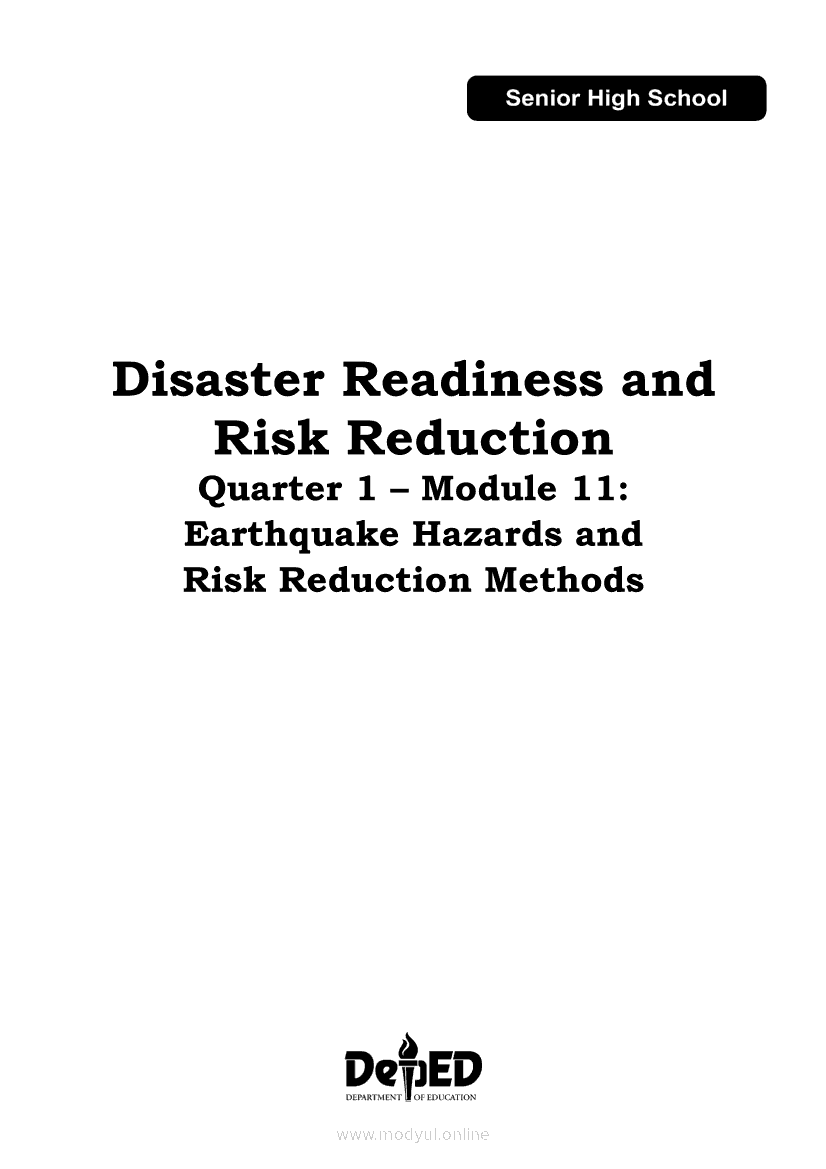 Senior High School

Disaster Readiness and Risk Reduction
Quarter 1 – Module 11:
Earthquake Hazards and
Risk Reduction Methods

DepED
DEPARTMENT OF EDUCATION

www.modyul.online